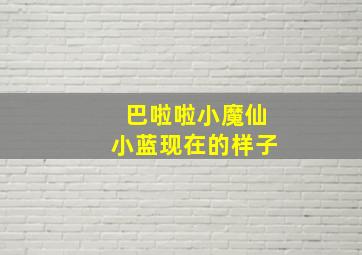 巴啦啦小魔仙
小蓝现在的样子